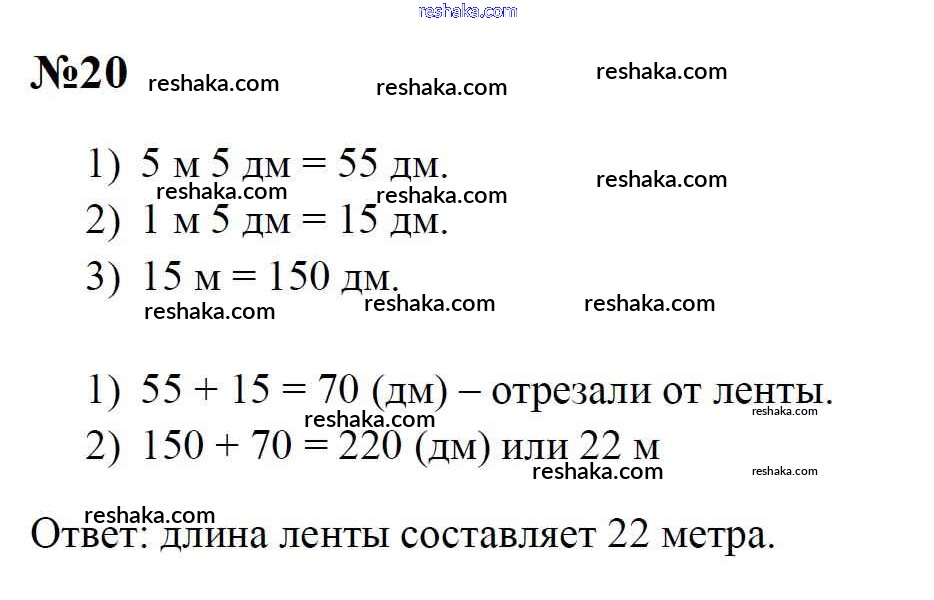 reshaka.com

№20 reshaka.com reshaka.com reshaka.com

1) 5 м 5 дм = 55 дм.
reshaka.com reshaka.com reshaka.com
2) 1 м 5 дм = 15 дм.
3) 15 м = 150 дм.
reshaka.com reshaka.com reshaka.com

1) 55 + 15 = 70 (дм) – отрезали от ленты.
reshaka.com reshaka.com
2) 150 + 70 = 220 (дм) или 22 м
reshaka.com reshaka.com

reshaka.com
Ответ: длина ленты составляет 22 метра.